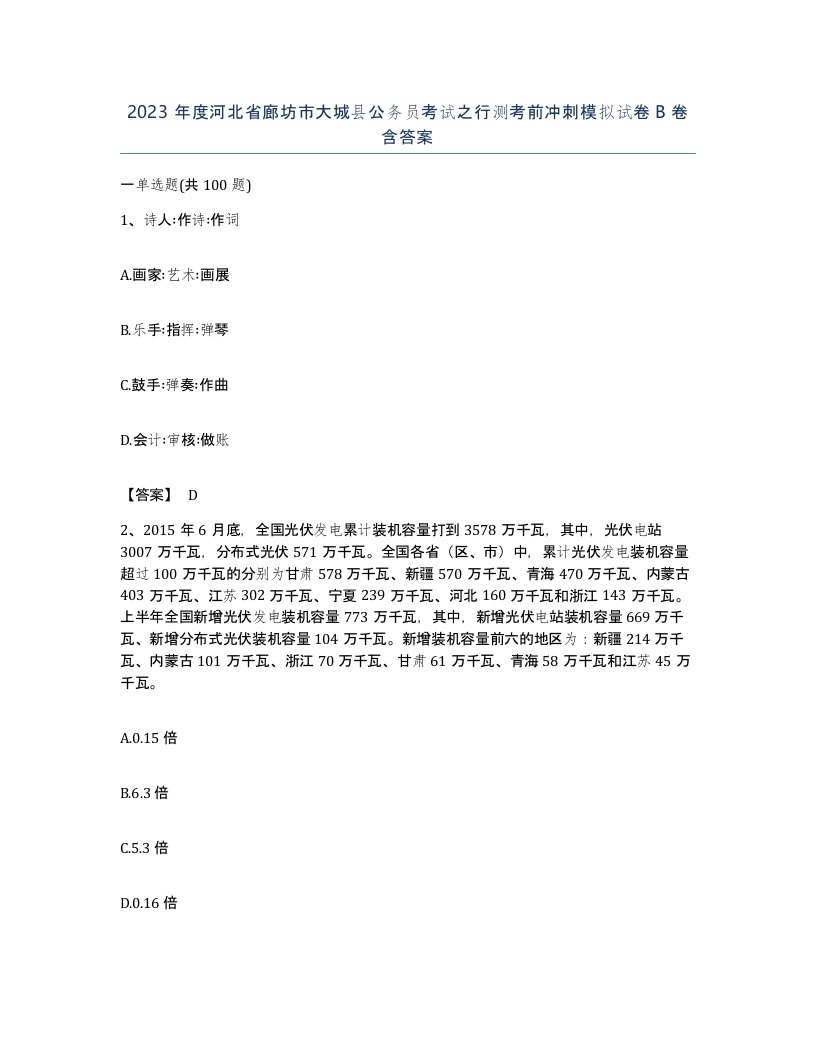 2023 年度河北省廊坊市大城县公务员考试之行测考前冲刺模拟试卷 B 卷含答案

一单选题(共 100 题)

1、诗人:作诗:作词

A.画家:艺术:画展

B.乐手:指挥:弹琴

C.鼓手:弹奏:作曲

D.会计:审核:做账

【答案】 D

2、2015 年 6 月底，全国光伏发电累计装机容量打到 3578 万千瓦，其中，光伏电站 3007 万千瓦，分布式光伏 571 万千瓦。全国各省（区、市）中，累计光伏发电装机容量超过 100 万千瓦的分别为甘肃 578 万千瓦、新疆 570 万千瓦、青海 470 万千瓦、内蒙古 403 万千瓦、江苏 302 万千瓦、宁夏 239 万千瓦、河北 160 万千瓦和浙江 143 万千瓦。上半年全国新增光伏发电装机容量 773 万千瓦，其中，新增光伏电站装机容量 669 万千瓦、新增分布式光伏装机容量 104 万千瓦。新增装机容量前六的地区为：新疆 214 万千瓦、内蒙古 101 万千瓦、浙江 70 万千瓦、甘肃 61 万千瓦、青海 58 万千瓦和江苏 45 万千瓦。

A.0.15 倍

B.6.3 倍

C.5.3 倍

D.0.16 倍